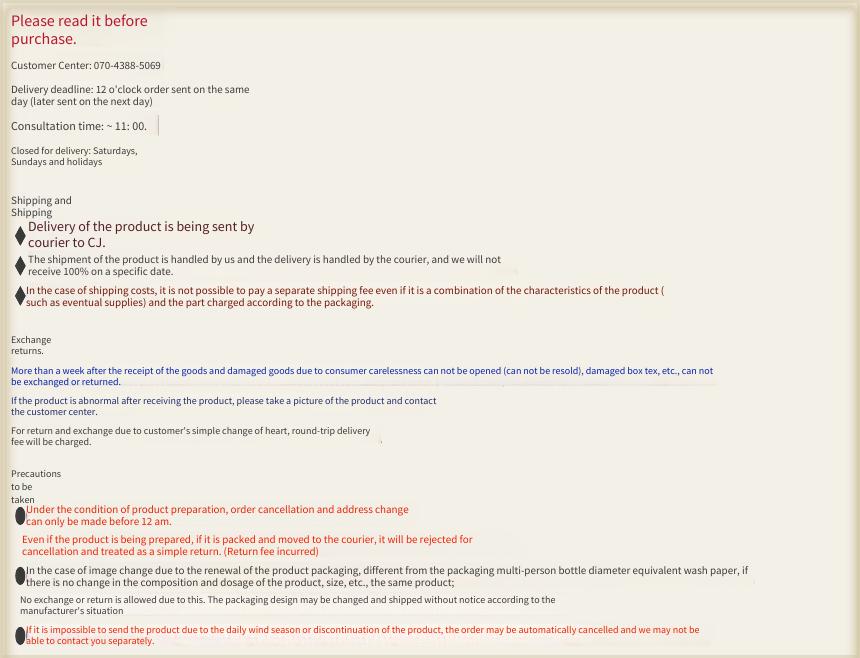 Please read it before purchase.

Customer Center: 070-4388-5069

Delivery deadline: 12 o'clock order sent on the same day (later sent on the next day)

Consultation time: ~ 11: 00.

Closed for delivery: Saturdays, Sundays and holidays

Shipping and Shipping

Delivery of the product is being sent by courier to CJ.

The shipment of the product is handled by us and the delivery is handled by the courier, and we will not receive 100% on a specific date.

In the case of shipping costs, it is not possible to pay a separate shipping fee even if it is a combination of the characteristics of the product ( such as eventual supplies) and the part charged according to the packaging.

Exchange returns.

More than a week after the receipt of the goods and damaged goods due to consumer carelessness can not be opened (can not be resold), damaged box tex, etc., can not be exchanged or returned.

If the product is abnormal after receiving the product, please take a picture of the product and contact the customer center.

For return and exchange due to customer's simple change of heart, round-trip delivery fee will be charged.

Precautions to be taken

Under the condition of product preparation, order cancellation and address change can only be made before 12 am.

Even if the product is being prepared, if it is packed and moved to the courier, it will be rejected for cancellation and treated as a simple return. (Return fee incurred)

In the case of image change due to the renewal of the product packaging, different from the packaging multi-person bottle diameter equivalent wash paper, if there is no change in the composition and dosage of the product, size, etc., the same product;

No exchange or return is allowed due to this. The packaging design may be changed and shipped without notice according to the manufacturer's situation

If it is impossible to send the product due to the daily wind season or discontinuation of the product, the order may be automatically cancelled and we may not be able to contact you separately.